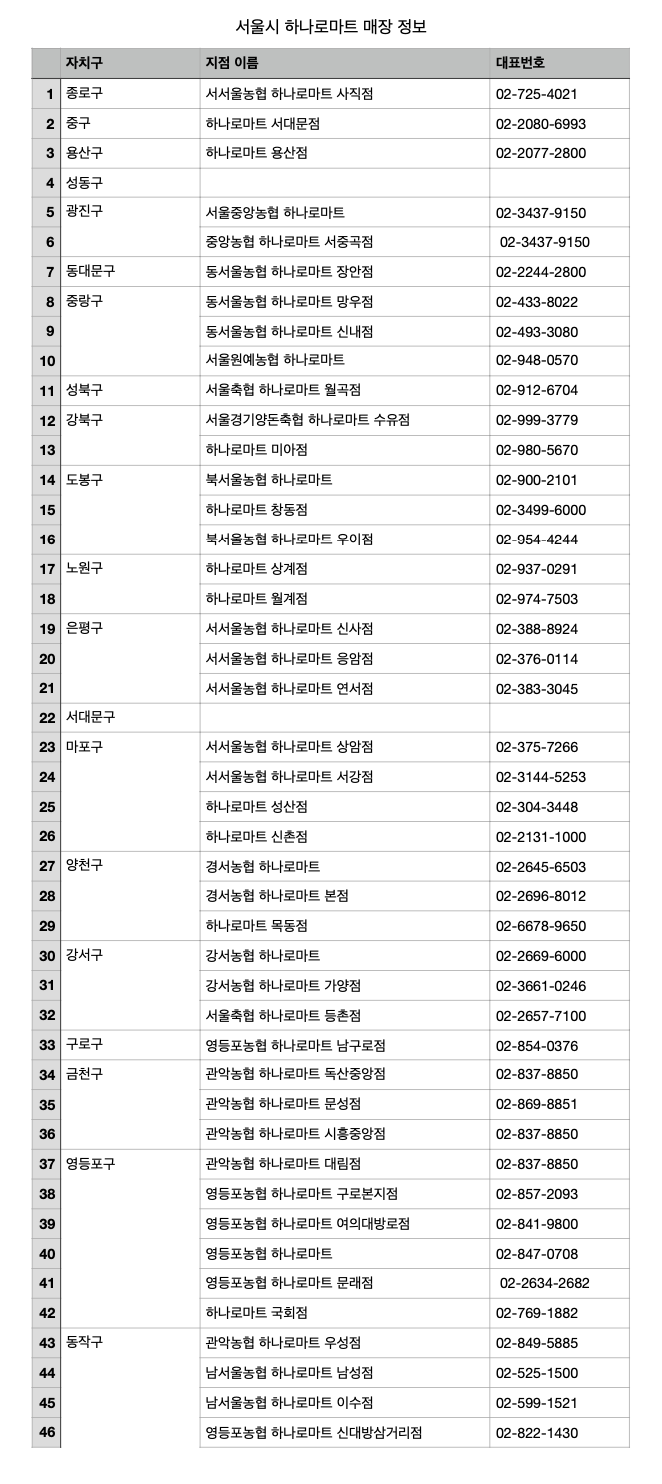 서울시 하나로마트 매장 정보

| | 자치구 | 지점 이름 | 대표번호 |
|---|---|---|---|
| 1 | 종로구 | 서서울농협 하나로마트 사직점 | 02-725-4021 |
| 2 | 중구 | 하나로마트 서대문점 | 02-2080-6993 |
| 3 | 용산구 | 하나로마트 용산점 | 02-2077-2800 |
| 4 | 성동구 | | |
| 5 | 광진구 | 서울중앙농협 하나로마트 | 02-3437-9150 |
| 6 | | 중앙농협 하나로마트 서중곡점 | 02-3437-9150 |
| 7 | 동대문구 | 동서울농협 하나로마트 장안점 | 02-2244-2800 |
| 8 | 중랑구 | 동서울농협 하나로마트 망우점 | 02-433-8022 |
| 9 | | 동서울농협 하나로마트 신내점 | 02-493-3080 |
| 10 | | 서울원예농협 하나로마트 | 02-948-0570 |
| 11 | 성북구 | 서울축협 하나로마트 월곡점 | 02-912-6704 |
| 12 | 강북구 | 서울경기양돈축협 하나로마트 수유점 | 02-999-3779 |
| 13 | | 하나로마트 미아점 | 02-980-5670 |
| 14 | 도봉구 | 북서울농협 하나로마트 | 02-900-2101 |
| 15 | | 하나로마트 창동점 | 02-3499-6000 |
| 16 | | 북서울농협 하나로마트 우이점 | 02-954-4244 |
| 17 | 노원구 | 하나로마트 상계점 | 02-937-0291 |
| 18 | | 하나로마트 월계점 | 02-974-7503 |
| 19 | 은평구 | 서서울농협 하나로마트 신사점 | 02-388-8924 |
| 20 | | 서서울농협 하나로마트 응암점 | 02-376-0114 |
| 21 | | 서서울농협 하나로마트 연서점 | 02-383-3045 |
| 22 | 서대문구 | | |
| 23 | 마포구 | 서서울농협 하나로마트 상암점 | 02-375-7266 |
| 24 | | 서서울농협 하나로마트 서강점 | 02-3144-5253 |
| 25 | | 하나로마트 성산점 | 02-304-3448 |
| 26 | | 하나로마트 신촌점 | 02-2131-1000 |
| 27 | 양천구 | 경서농협 하나로마트 | 02-2645-6503 |
| 28 | | 경서농협 하나로마트 본점 | 02-2696-8012 |
| 29 | | 하나로마트 목동점 | 02-6678-9650 |
| 30 | 강서구 | 강서농협 하나로마트 | 02-2669-6000 |
| 31 | | 강서농협 하나로마트 가양점 | 02-3661-0246 |
| 32 | | 서울축협 하나로마트 등촌점 | 02-2657-7100 |
| 33 | 구로구 | 영등포농협 하나로마트 남구로점 | 02-854-0376 |
| 34 | 금천구 | 관악농협 하나로마트 독산중앙점 | 02-837-8850 |
| 35 | | 관악농협 하나로마트 문성점 | 02-869-8851 |
| 36 | | 관악농협 하나로마트 시흥중앙점 | 02-837-8850 |
| 37 | 영등포구 | 관악농협 하나로마트 대림점 | 02-837-8850 |
| 38 | | 영등포농협 하나로마트 구로본지점 | 02-857-2093 |
| 39 | | 영등포농협 하나로마트 여의대방로점 | 02-841-9800 |
| 40 | | 영등포농협 하나로마트 | 02-847-0708 |
| 41 | | 영등포농협 하나로마트 문래점 | 02-2634-2682 |
| 42 | | 하나로마트 국회점 | 02-769-1882 |
| 43 | 동작구 | 관악농협 하나로마트 우성점 | 02-849-5885 |
| 44 | | 남서울농협 하나로마트 남성점 | 02-525-1500 |
| 45 | | 남서울농협 하나로마트 이수점 | 02-599-1521 |
| 46 | | 영등포농협 하나로마트 신대방삼거리점 | 02-822-1430 |